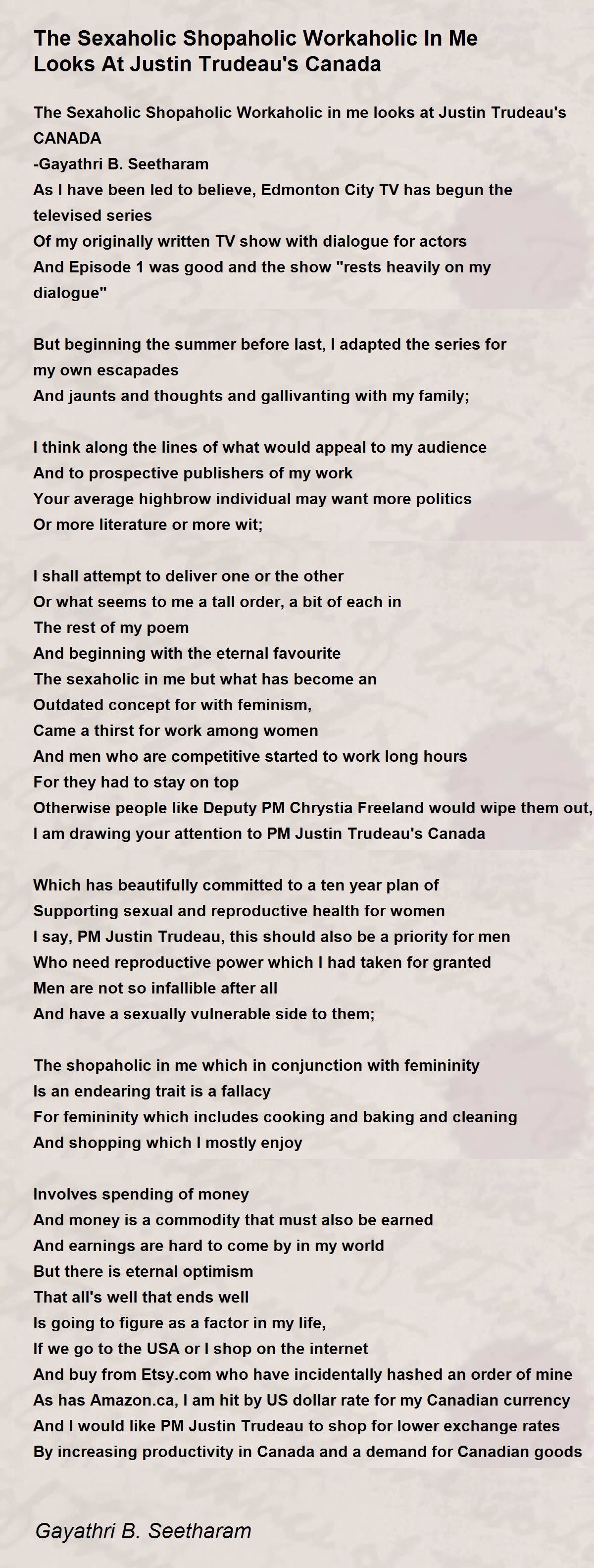 The Sexaholic Shopaholic Workaholic In Me Looks At Justin Trudeau's Canada

The Sexaholic Shopaholic Workaholic in me looks at Justin Trudeau's CANADA
-Gayathri B. Seetharam
As I have been led to believe, Edmonton City TV has begun the televised series
Of my originally written TV show with dialogue for actors
And Episode 1 was good and the show "rests heavily on my dialogue"

But beginning the summer before last, I adapted the series for my own escapades
And jaunts and thoughts and gallivanting with my family;

I think along the lines of what would appeal to my audience
And to prospective publishers of my work
Your average highbrow individual may want more politics
Or more literature or more wit;

I shall attempt to deliver one or the other
Or what seems to me a tall order, a bit of each in
The rest of my poem
And beginning with the eternal favourite
The sexaholic in me but what has become an
Outdated concept for with feminism,
Came a thirst for work among women
And men who are competitive started to work long hours
For they had to stay on top
Otherwise people like Deputy PM Chrystia Freeland would wipe them out,
I am drawing your attention to PM Justin Trudeau's Canada

Which has beautifully committed to a ten year plan of
Supporting sexual and reproductive health for women
I say, PM Justin Trudeau, this should also be a priority for men
Who need reproductive power which I had taken for granted
Men are not so infallible after all
And have a sexually vulnerable side to them;

The shopaholic in me which in conjunction with femininity
Is an endearing trait is a fallacy
For femininity which includes cooking and baking and cleaning
And shopping which I mostly enjoy

Involves spending of money
And money is a commodity that must also be earned
And earnings are hard to come by in my world
But there is eternal optimism
That all's well that ends well
Is going to figure as a factor in my life,
If we go to the USA or I shop on the internet
And buy from Etsy.com who have incidentally hashed an order of mine
As has Amazon.ca, I am hit by US dollar rate for my Canadian currency
And I would like PM Justin Trudeau to shop for lower exchange rates
By increasing productivity in Canada and a demand for Canadian goods

Gayathri B. Seetharam